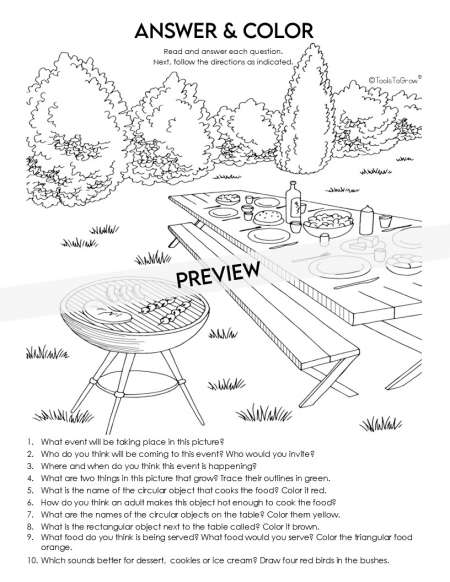 ANSWER & COLOR

Read and answer each question.
Next, follow the directions as indicated.

©ToolsToGrow®

PREVIEW

1. What event will be taking place in this picture?
2. Who do you think will be coming to this event? Who would you invite?
3. Where and when do you think this event is happening?
4. What are two things in this picture that grow? Trace their outlines in green.
5. What is the name of the circular object that cooks the food? Color it red.
6. How do you think an adult makes this object hot enough to cook the food?
7. What are the names of the circular objects on the table? Color them yellow.
8. What is the rectangular object next to the table called? Color it brown.
9. What food do you think is being served? What food would you serve? Color the triangular food orange.
10. Which sounds better for dessert, cookies or ice cream? Draw four red birds in the bushes.